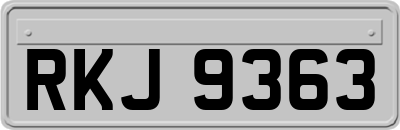 RKJ 9363